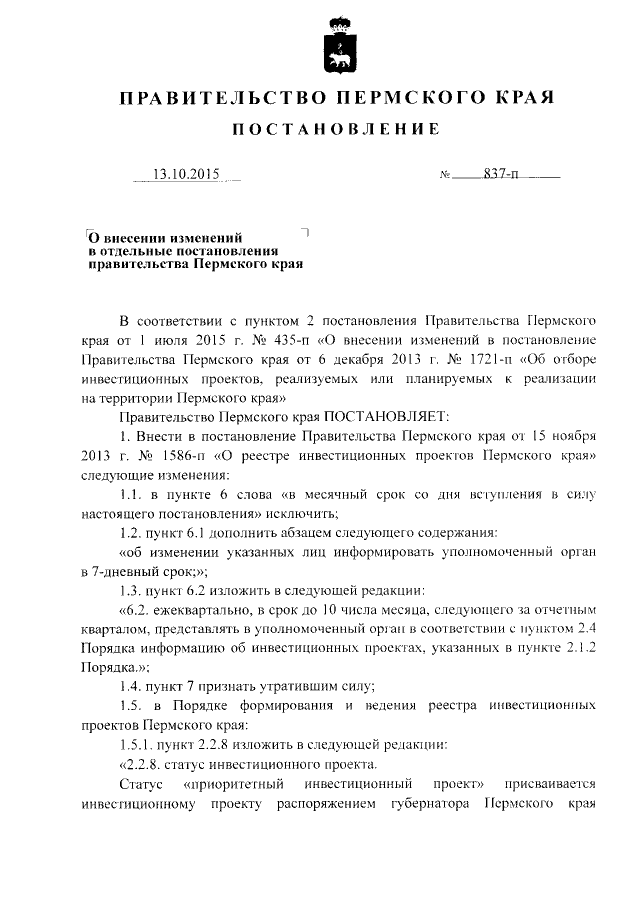 ПРАВИТЕЛЬСТВО ПЕРМСКОГО КРАЯ

ПОСТАНОВЛЕНИЕ

13.10.2015 № 837-п

О внесении изменений в отдельные постановления правительства Пермского края

В соответствии с пунктом 2 постановления Правительства Пермского края от 1 июля 2015 г. № 435-п «О внесении изменений в постановление Правительства Пермского края от 6 декабря 2013 г. № 1721-п «Об отборе инвестиционных проектов, реализуемых или планируемых к реализации на территории Пермского края»

Правительство Пермского края ПОСТАНОВЛЯЕТ:

1. Внести в постановление Правительства Пермского края от 15 ноября 2013 г. № 1586-п «О реестре инвестиционных проектов Пермского края» следующие изменения:

1.1. в пункте 6 слова «в месячный срок со дня вступления в силу настоящего постановления» исключить;

1.2. пункт 6.1 дополнить абзацем следующего содержания:

«об изменении указанных лиц информировать уполномоченный орган в 7-дневный срок;»;

1.3. пункт 6.2 изложить в следующей редакции:

«6.2. ежеквартально, в срок до 10 числа месяца, следующего за отчетным кварталом, представлять в уполномоченный орган в соответствии с пунктом 2.4 Порядка информацию об инвестиционных проектах, указанных в пункте 2.1.2 Порядка.»;

1.4. пункт 7 признать утратившим силу;

1.5. в Порядке формирования и ведения реестра инвестиционных проектов Пермского края:

1.5.1. пункт 2.2.8 изложить в следующей редакции:

«2.2.8. статус инвестиционного проекта.

Статус «приоритетный инвестиционный проект» присваивается инвестиционному проекту распоряжением губернатора Пермского края